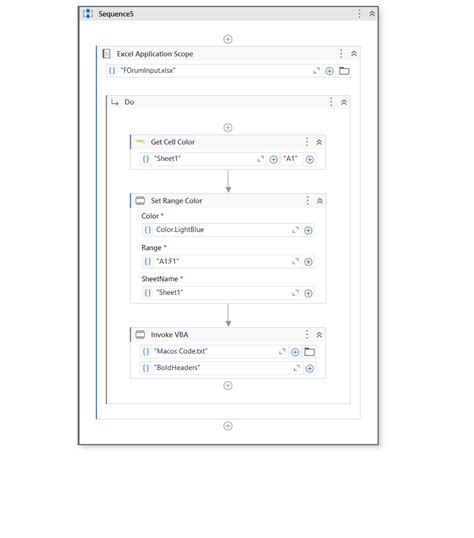 Sequence5

Excel Application Scope

{} "FOrumInput.xlsx"

Do

Get Cell Color

{} "Sheet1"

"A1"

Set Range Color

Color *

{} Color.LightBlue

Range *

{} "A1:F1"

SheetName *

{} "Sheet1"

Invoke VBA

{} "Macos Code.txt"

{} "BoldHeaders"